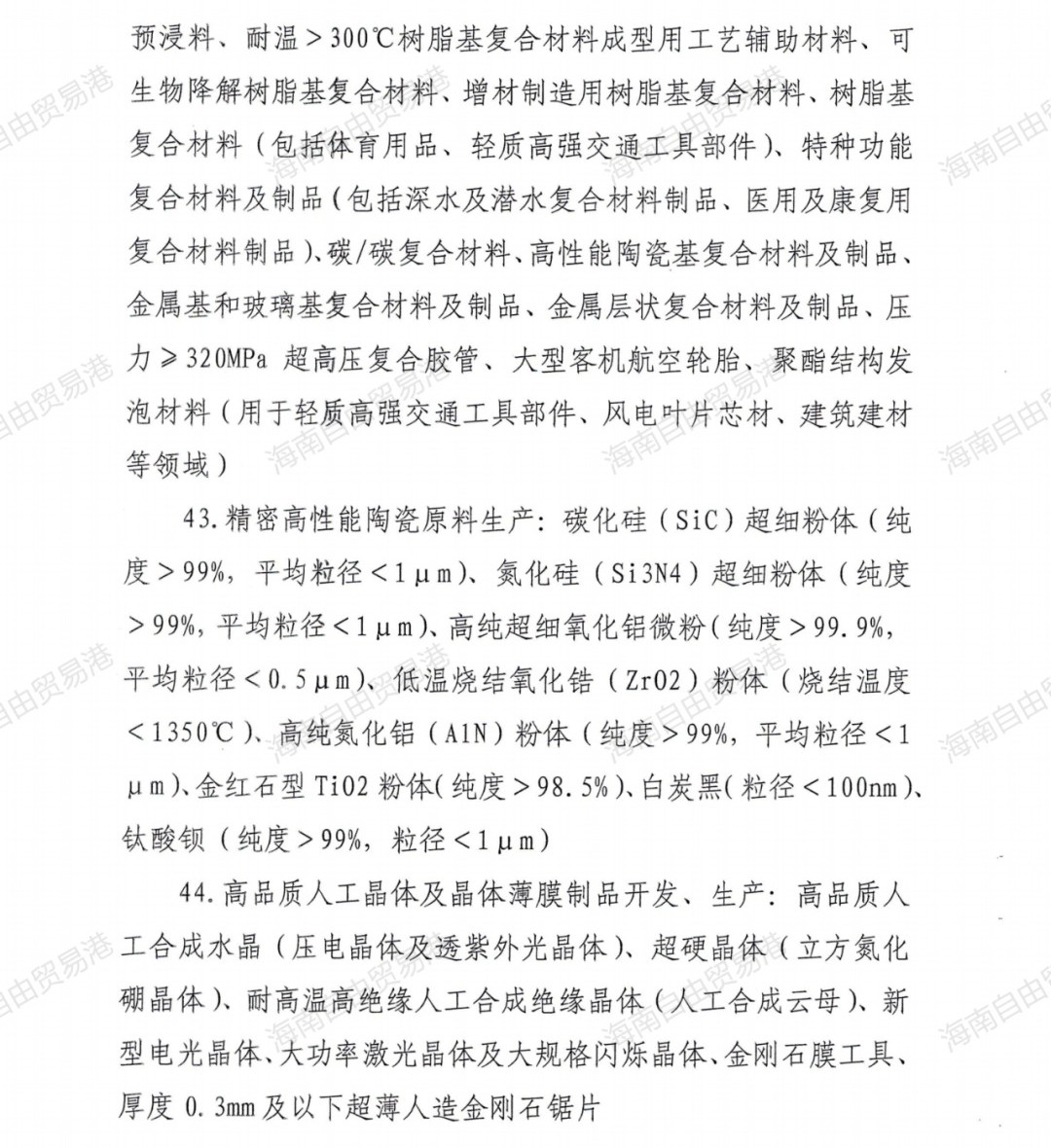 预浸料、耐温>300℃树脂基复合材料成型用工艺辅助材料、可生物降解树脂基复合材料、增材制造用树脂基复合材料、树脂基复合材料（包括体育用品、轻质高强交通工具部件）、特种功能复合材料及制品（包括深水及潜水复合材料制品、医用及康复用复合材料制品）、碳/碳复合材料、高性能陶瓷基复合材料及制品、金属基和玻璃基复合材料及制品、金属层状复合材料及制品、压力≥320MPa超高压复合胶管、大型客机航空轮胎、聚酯结构发泡材料（用于轻质高强交通工具部件、风电叶片芯材、建筑建材等领域）

43.精密高性能陶瓷原料生产：碳化硅（SiC）超细粉体（纯度>99%，平均粒径<1μm）、氮化硅（Si3N4）超细粉体（纯度>99%，平均粒径<1μm）、高纯超细氧化铝微粉（纯度>99.9%，平均粒径<0.5μm）、低温烧结氧化锆（ZrO2）粉体（烧结温度<1350℃）、高纯氮化铝（AlN）粉体（纯度>99%，平均粒径<1μm）、金红石型TiO2粉体（纯度>98.5%）、白炭黑（粒径<100nm）、钛酸钡（纯度>99%，粒径<1μm）

44.高品质人工晶体及晶体薄膜制品开发、生产：高品质人工合成水晶（压电晶体及透紫外光晶体）、超硬晶体（立方氮化硼晶体）、耐高温高绝缘人工合成绝缘晶体（人工合成云母）、新型电光晶体、大功率激光晶体及大规格闪烁晶体、金刚石膜工具、厚度0.3mm及以下超薄人造金刚石锯片

海南自由贸易港